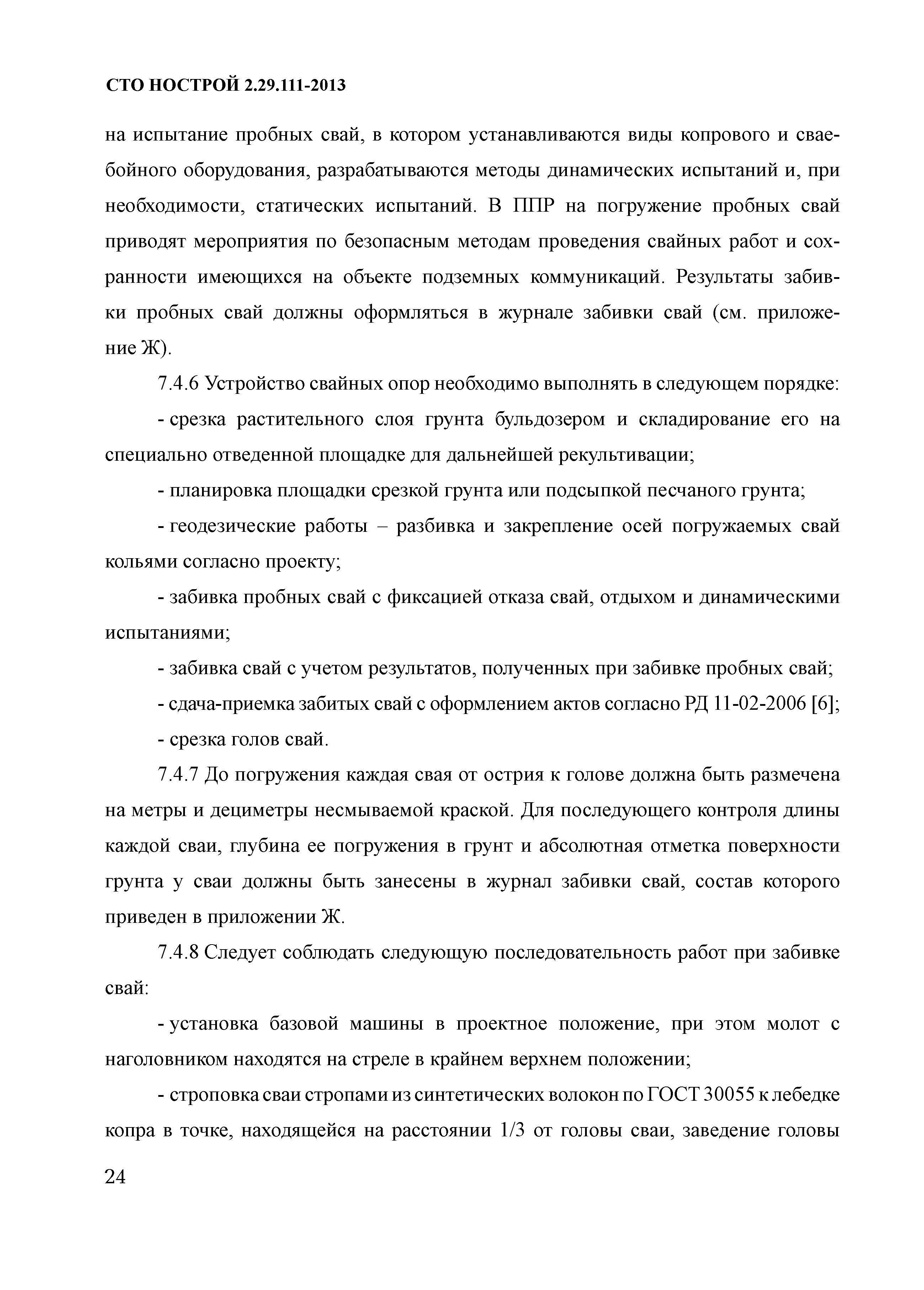 СТО НОСТРОЙ 2.29.111-2013

на испытание пробных свай, в котором устанавливаются виды копрового и сваебойного оборудования, разрабатываются методы динамических испытаний и, при необходимости, статических испытаний. В ППР на погружение пробных свай приводят мероприятия по безопасным методам проведения свайных работ и сохранности имеющихся на объекте подземных коммуникаций. Результаты забивки пробных свай должны оформляться в журнале забивки свай (см. приложение Ж).

7.4.6 Устройство свайных опор необходимо выполнять в следующем порядке:

- срезка растительного слоя грунта бульдозером и складирование его на специально отведенной площадке для дальнейшей рекультивации;

- планировка площадки срезкой грунта или подсыпкой песчаного грунта;

- геодезические работы – разбивка и закрепление осей погружаемых свай кольями согласно проекту;

- забивка пробных свай с фиксацией отказа свай, отдыхом и динамическими испытаниями;

- забивка свай с учетом результатов, полученных при забивке пробных свай;

- сдача-приемка забитых свай с оформлением актов согласно РД 11-02-2006 [6];

- срезка голов свай.

7.4.7 До погружения каждая свая от острия к голове должна быть размечена на метры и дециметры несмываемой краской. Для последующего контроля длины каждой сваи, глубина ее погружения в грунт и абсолютная отметка поверхности грунта у сваи должны быть занесены в журнал забивки свай, состав которого приведен в приложении Ж.

7.4.8 Следует соблюдать следующую последовательность работ при забивке свай:

- установка базовой машины в проектное положение, при этом молот с наголовником находятся на стреле в крайнем верхнем положении;

- строповка сваи стропами из синтетических волокон по ГОСТ 30055 к лебедке копра в точке, находящейся на расстоянии 1/3 от головы сваи, заведение головы

24